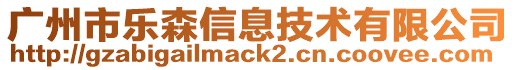 广州市乐森信息技术有限公司
http://gzabigailmack2.cn.coovee.com